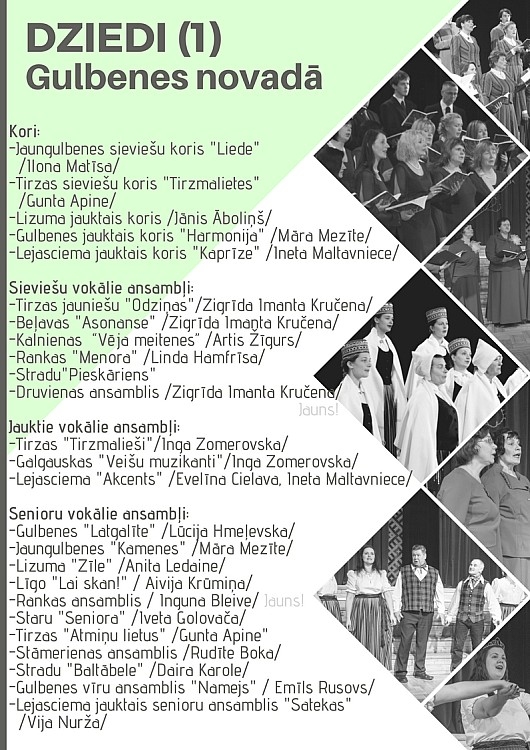 DZIEDI (1)
Gulbenes novadā

Kori:
-Jaungulbenes sieviešu koris "Liede" /Ilona Matīsa/
-Tirzas sieviešu koris "Tirzmalietes" /Gunta Apine/
-Lizuma jauktais koris /Jānis Āboliņš/
-Gulbenes jauktais koris "Harmonija" /Māra Mezīte/
-Lejasciema jauktais koris "Kaprīze" /Ineta Maltavniece/

Sieviešu vokālie ansambļi:
-Tirzas jauniešu "Odziņas"/Zigrīda Imanta Kručena/
-Beļavas "Asonanse" /Zigrīda Imanta Kručena/
-Kalnienas "Vēja meitenes" /Artis Zīgurs/
-Rankas "Menora" /Linda Hamfrīsa/
-Stradu"Pieskāriens"
-Druvienas ansamblis /Zigrīda Imanta Kručena/ Jauns!

Jauktie vokālie ansambļi:
-Tirzas "Tirzmalieši"/Inga Zomerovska/
-Galgauskas "Veišu muzikanti"/Inga Zomerovska/
-Lejasciema "Akcents" /Evelīna Cielava, Ineta Maltavniece/

Senioru vokālie ansambļi:
-Gulbenes "Latgalīte" /Lūcija Hmeļevska/
-Jaungulbenes "Kamenes" /Māra Mezīte/
-Lizuma "Zīle" /Anita Ledaine/
-Līgo "Lai skan!" / Aivija Krūmiņa/
-Rankas ansamblis / Inguna Bleive/ Jauns!
-Staru "Seniora" /Iveta Golovača/
-Tirzas "Atmiņu lietus" /Gunta Apine"
-Stāmerienas ansamblis /Rudīte Boka/
-Stradu "Baltābele" /Daira Karole/
-Gulbenes vīru ansamblis "Namejs" / Emīls Rusovs/
-Lejasciema jauktais senioru ansamblis "Satekas" /Vija Nurža/